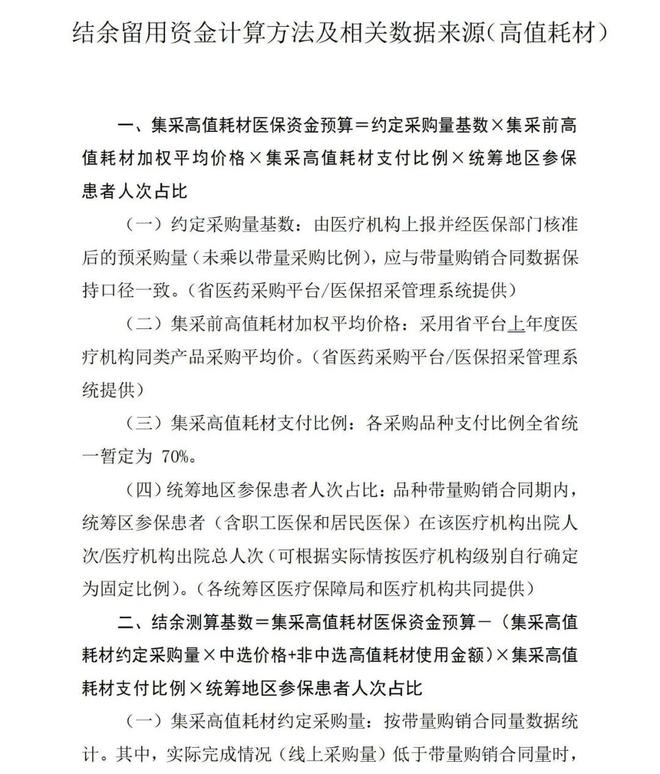 结余留用资金计算方法及相关数据来源(高值耗材)

一、集采高值耗材医保资金预算=约定采购量基数×集采前高值耗材加权平均价格×集采高值耗材支付比例×统筹地区参保患者人次占比

(一)约定采购量基数:由医疗机构上报并经医保部门核准后的预采购量(未乘以带量采购比例),应与带量购销合同数据保持口径一致。(省医药采购平台/医保招采管理系统提供)

(二)集采前高值耗材加权平均价格:采用省平台上年度医疗机构同类产品采购平均价。(省医药采购平台/医保招采管理系统提供)

(三)集采高值耗材支付比例:各采购品种支付比例全省统一暂定为70%。

(四)统筹地区参保患者人次占比:品种带量购销合同期内,统筹区参保患者(含职工医保和居民医保)在该医疗机构出院人次/医疗机构出院总人次(可根据实际情按医疗机构级别自行确定为固定比例)。(各统筹区医疗保障局和医疗机构共同提供)

二、结余测算基数=集采高值耗材医保资金预算-(集采高值耗材约定采购量×中选价格+非中选高值耗材使用金额)×集采高值耗材支付比例×统筹地区参保患者人次占比

(一)集采高值耗材约定采购量:按带量购销合同量数据统计。其中,实际完成情况(线上采购量)低于带量购销合同量时,